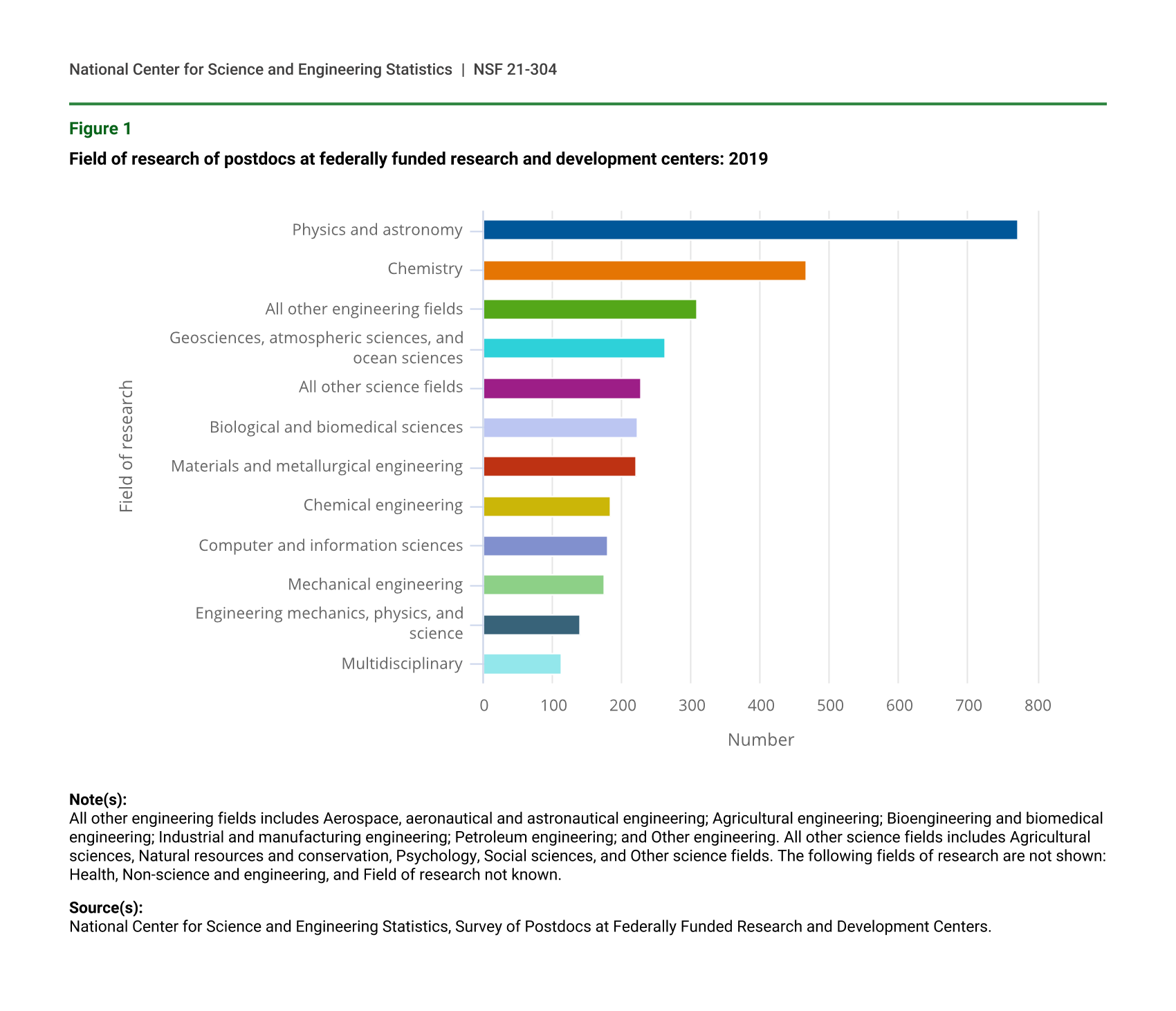 National Center for Science and Engineering Statistics | NSF 21-304

Figure 1

Field of research of postdocs at federally funded research and development centers: 2019

Field of research

Physics and astronomy
Chemistry
All other engineering fields
Geosciences, atmospheric sciences, and ocean sciences
All other science fields
Biological and biomedical sciences
Materials and metallurgical engineering
Chemical engineering
Computer and information sciences
Mechanical engineering
Engineering mechanics, physics, and science
Multidisciplinary

0 100 200 300 400 500 600 700 800

Number

Note(s):
All other engineering fields includes Aerospace, aeronautical and astronautical engineering; Agricultural engineering; Bioengineering and biomedical engineering; Industrial and manufacturing engineering; Petroleum engineering; and Other engineering. All other science fields includes Agricultural sciences, Natural resources and conservation, Psychology, Social sciences, and Other science fields. The following fields of research are not shown: Health, Non-science and engineering, and Field of research not known.

Source(s):
National Center for Science and Engineering Statistics, Survey of Postdocs at Federally Funded Research and Development Centers.